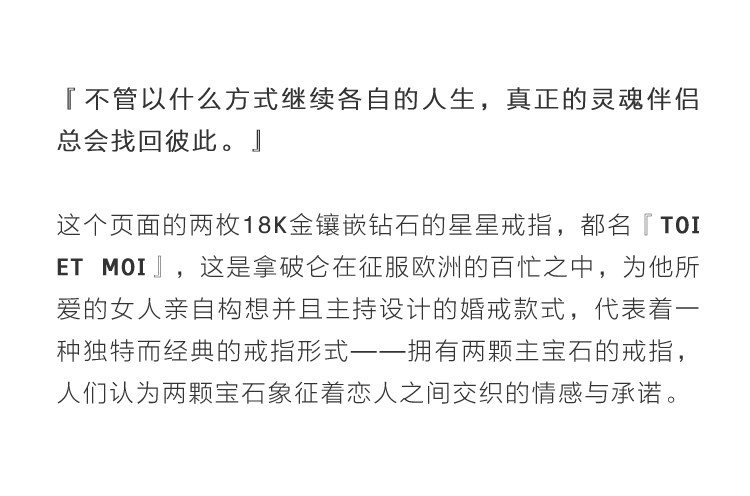 『不管以什么方式继续各自的人生，真正的灵魂伴侣总会找回彼此。』

这个页面的两枚18K金镶嵌钻石的星星戒指，都名『TOI ET MOI』，这是拿破仑在征服欧洲的百忙之中，为他所爱的女人亲自构想并且主持设计的婚戒款式，代表着一种独特而经典的戒指形式——拥有两颗主宝石的戒指，人们认为两颗宝石象征着恋人之间交织的情感与承诺。